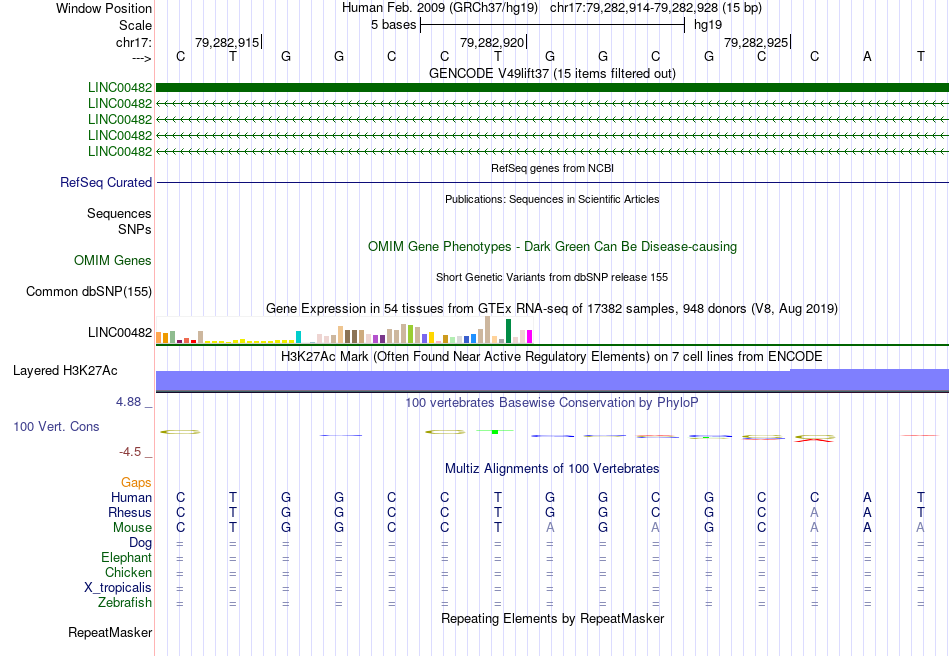 Window Position Human Feb. 2009 (GRCh37/hg19) chr17:79,282,914-79,282,928 (15 bp)
Scale 5 bases hg19
chr17: 79,282,915 79,282,920 79,282,925
---> C T G G C C T G G C G C C A T
GENCODE V49lift37 (15 items filtered out)
LINC00482
LINC00482
LINC00482
LINC00482
LINC00482
RefSeq genes from NCBI
RefSeq Curated
Publications: Sequences in Scientific Articles
Sequences
SNPs
OMIM Gene Phenotypes - Dark Green Can Be Disease-causing
OMIM Genes
Short Genetic Variants from dbSNP release 155
Common dbSNP(155)
Gene Expression in 54 tissues from GTEx RNA-seq of 17382 samples, 948 donors (V8, Aug 2019)
LINC00482
H3K27Ac Mark (Often Found Near Active Regulatory Elements) on 7 cell lines from ENCODE
Layered H3K27Ac
4.88 _
100 vertebrates Basewise Conservation by PhyloP
100 Vert. Cons
-4.5 _
Multiz Alignments of 100 Vertebrates
Gaps
Human C T G G C C T G G C G C C A T
Rhesus C T G G C C T G G C G C A A T
Mouse C T G G C C T A G A G C A A A
Dog = = = = = = = = = = = = = = =
Elephant = = = = = = = = = = = = = = =
Chicken = = = = = = = = = = = = = = =
X_tropicalis = = = = = = = = = = = = = = =
Zebrafish = = = = = = = = = = = = = = =
Repeating Elements by RepeatMasker
RepeatMasker